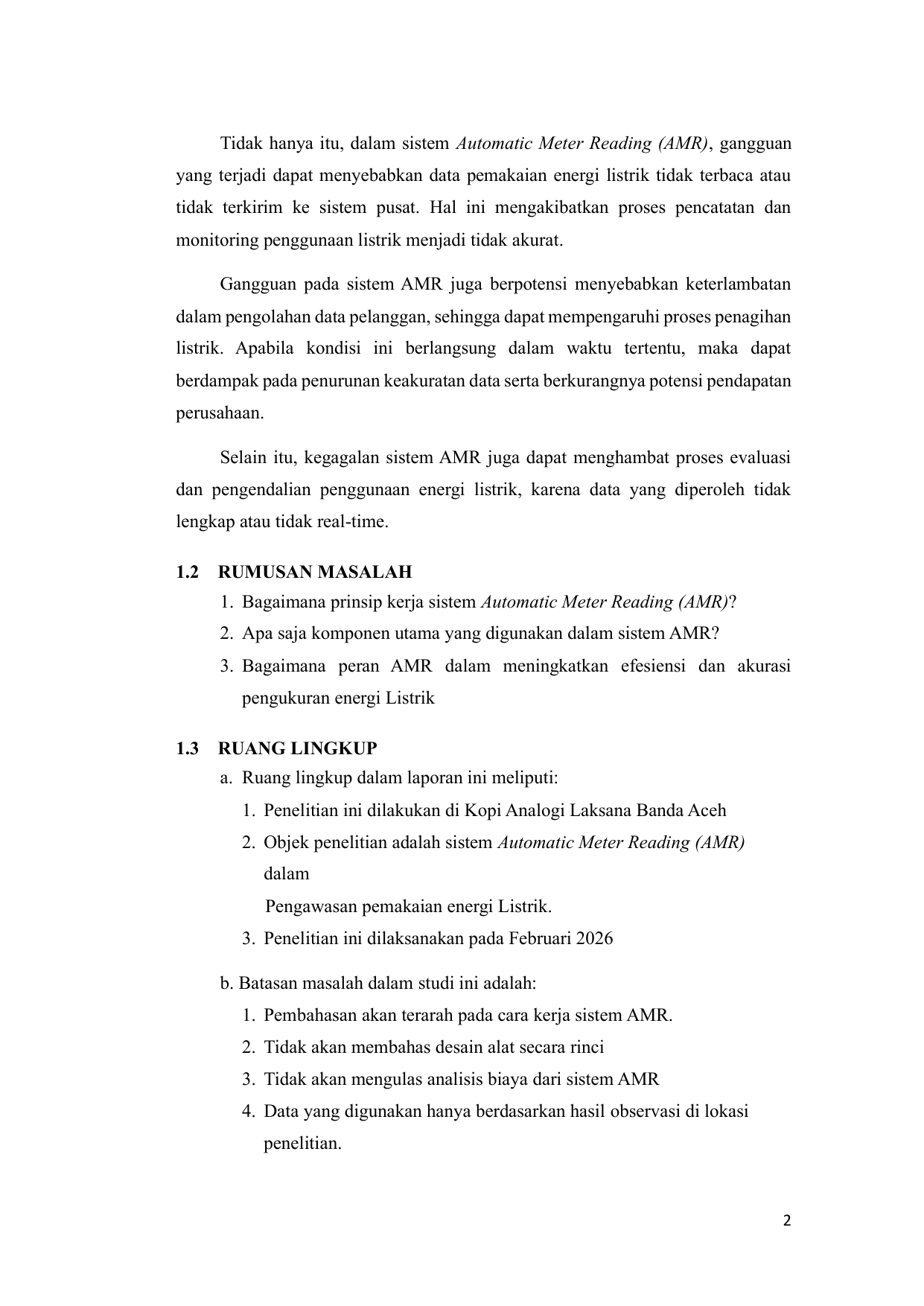 Tidak hanya itu, dalam sistem Automatic Meter Reading (AMR), gangguan yang terjadi dapat menyebabkan data pemakaian energi listrik tidak terbaca atau tidak terkirim ke sistem pusat. Hal ini mengakibatkan proses pencatatan dan monitoring penggunaan listrik menjadi tidak akurat.

Gangguan pada sistem AMR juga berpotensi menyebabkan keterlambatan dalam pengolahan data pelanggan, sehingga dapat mempengaruhi proses penagihan listrik. Apabila kondisi ini berlangsung dalam waktu tertentu, maka dapat berdampak pada penurunan keakuratan data serta berkurangnya potensi pendapatan perusahaan.

Selain itu, kegagalan sistem AMR juga dapat menghambat proses evaluasi dan pengendalian penggunaan energi listrik, karena data yang diperoleh tidak lengkap atau tidak real-time.

1.2 RUMUSAN MASALAH
1. Bagaimana prinsip kerja sistem Automatic Meter Reading (AMR)?
2. Apa saja komponen utama yang digunakan dalam sistem AMR?
3. Bagaimana peran AMR dalam meningkatkan efesiensi dan akurasi pengukuran energi Listrik

1.3 RUANG LINGKUP
a. Ruang lingkup dalam laporan ini meliputi:
1. Penelitian ini dilakukan di Kopi Analogi Laksana Banda Aceh
2. Objek penelitian adalah sistem Automatic Meter Reading (AMR) dalam
Pengawasan pemakaian energi Listrik.
3. Penelitian ini dilaksanakan pada Februari 2026

b. Batasan masalah dalam studi ini adalah:
1. Pembahasan akan terarah pada cara kerja sistem AMR.
2. Tidak akan membahas desain alat secara rinci
3. Tidak akan mengulas analisis biaya dari sistem AMR
4. Data yang digunakan hanya berdasarkan hasil observasi di lokasi penelitian.

2